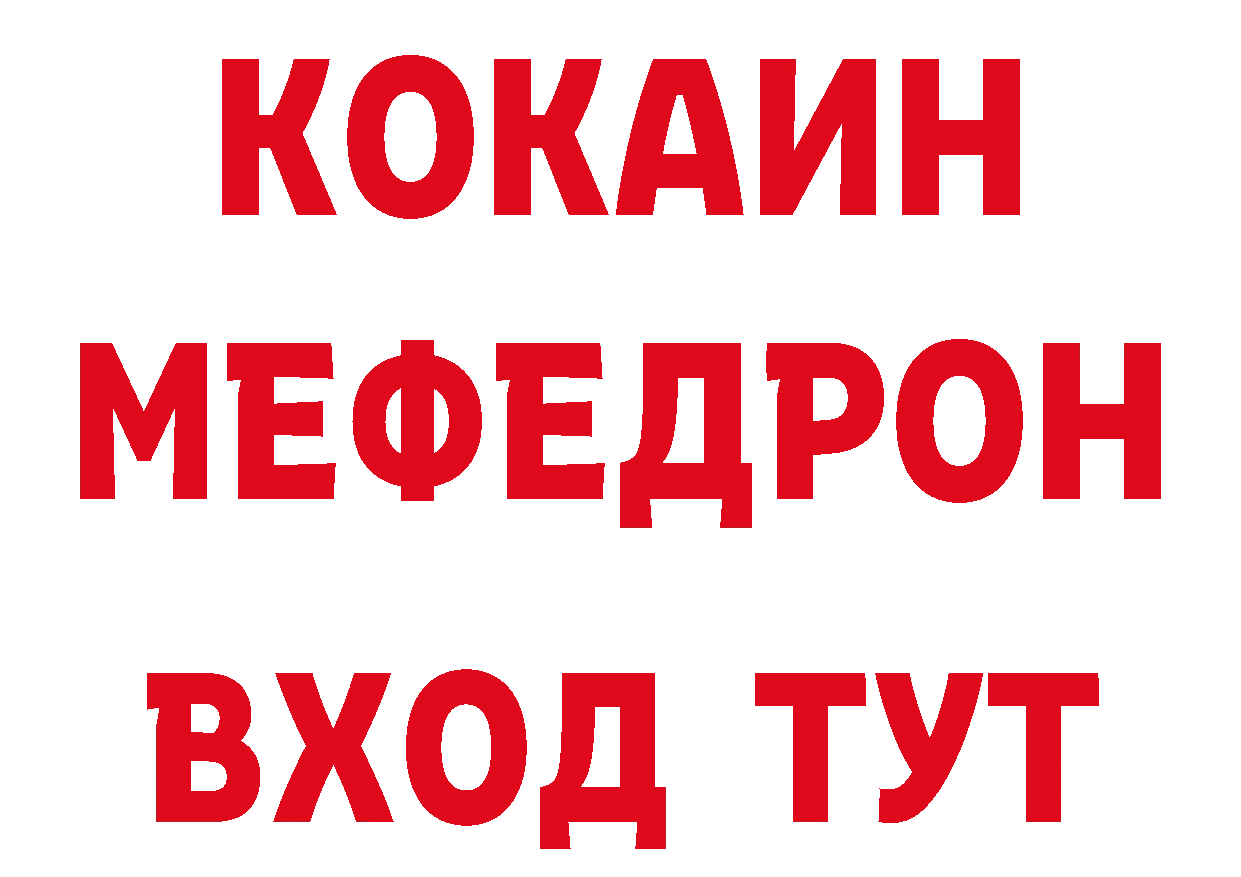 КОКАИН
МЕФЕДРОН
ВХОД ТУТ